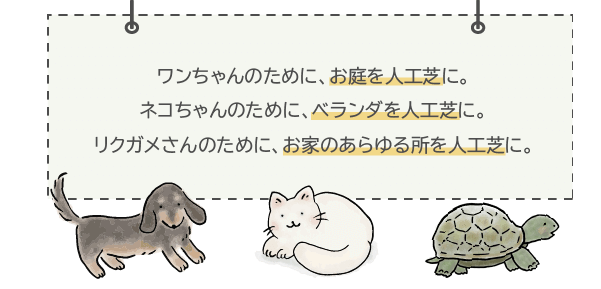 ワンちゃんのために、お庭を人工芝に。
ネコちゃんのために、ベランダを人工芝に。
リクガメさんのために、お家のあらゆる所を人工芝に。